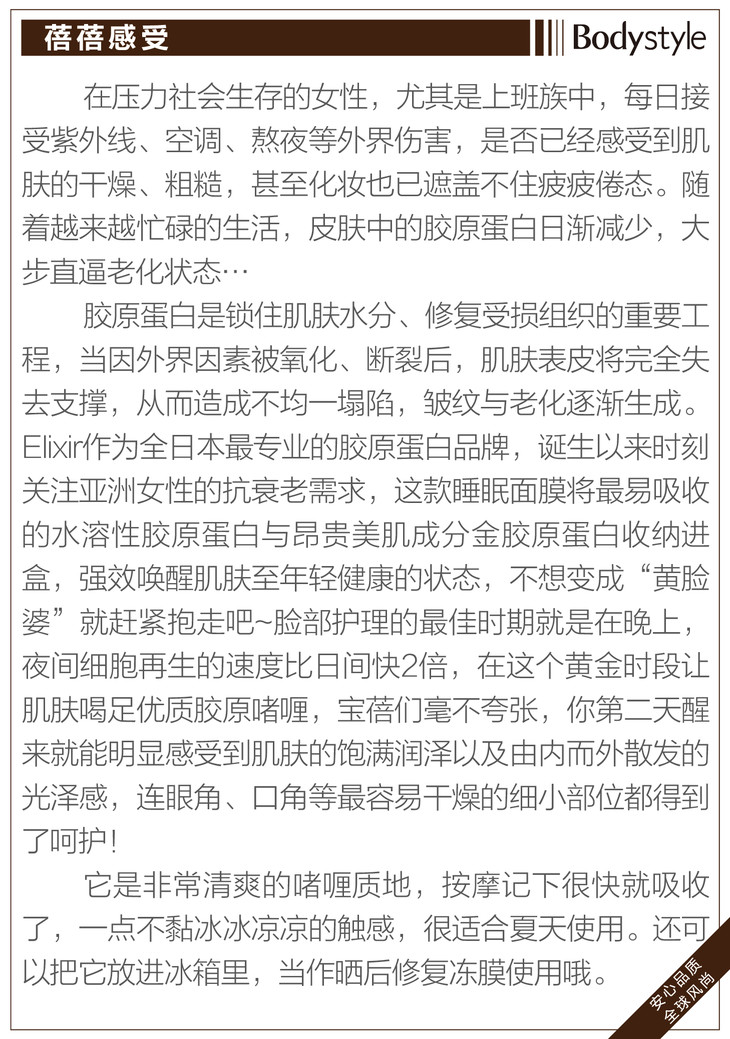 蓓蓓感受

Bodystyle

在压力社会生存的女性，尤其是上班族中，每日接受紫外线、空调、熬夜等外界伤害，是否已经感受到肌肤的干燥、粗糙，甚至化妆也已遮盖不住疲疲倦态。随着越来越忙碌的生活，皮肤中的胶原蛋白日渐减少，大步直逼老化状态…

胶原蛋白是锁住肌肤水分、修复受损组织的重要工程，当因外界因素被氧化、断裂后，肌肤表皮将完全失去支撑，从而造成不均一塌陷，皱纹与老化逐渐生成。Elixir作为全日本最专业的胶原蛋白品牌，诞生以来时刻关注亚洲女性的抗衰老需求，这款睡眠面膜将最易吸收的水溶性胶原蛋白与昂贵美肌成分金胶原蛋白收纳进盒，强效唤醒肌肤至年轻健康的状态，不想变成“黄脸婆”就赶紧抱走吧~脸部护理的最佳时期就是在晚上，夜间细胞再生的速度比日间快2倍，在这个黄金时段让肌肤喝足优质胶原啫喱，宝蓓们毫不夸张，你第二天醒来就能明显感受到肌肤的饱满润泽以及由内而外散发的光泽感，连眼角、口角等最容易干燥的细小部位都得到了呵护！

它是非常清爽的啫喱质地，按摩记下很快就吸收了，一点不黏冰冰凉凉的触感，很适合夏天使用。还可以把它放进冰箱里，当作晒后修复冻膜使用哦。

安心品质
全球风尚